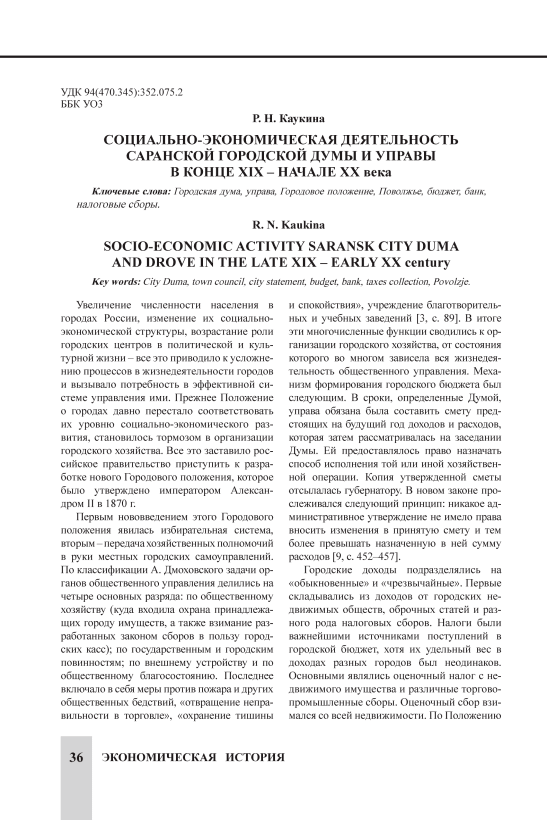 УДК 94(470.345):352.075.2
ББК УО3

Р. Н. Каукина

СОЦИАЛЬНО-ЭКОНОМИЧЕСКАЯ ДЕЯТЕЛЬНОСТЬ САРАНСКОЙ ГОРОДСКОЙ ДУМЫ И УПРАВЫ В КОНЦЕ XIX – НАЧАЛЕ XX века

Ключевые слова: Городская дума, управа, Городовое положение, Поволжье, бюджет, банк, налоговые сборы.

R. N. Kaukina

SOCIO-ECONOMIC ACTIVITY SARANSK CITY DUMA AND DROVE IN THE LATE XIX – EARLY XX century

Key words: City Duma, town council, city statement, budget, bank, taxes collection, Povolzje.

Увеличение численности населения в городах России, изменение их социально-экономической структуры, возрастание роли городских центров в политической и культурной жизни – все это приводило к усложнению процессов в жизнедеятельности городов и вызывало потребность в эффективной системе управления ими. Прежнее Положение о городах давно перестало соответствовать их уровню социально-экономического развития, становилось тормозом в организации городского хозяйства. Все это заставило российское правительство приступить к разработке нового Городового положения, которое было утверждено императором Александром II в 1870 г.

Первым нововведением этого Городового положения явилась избирательная система, вторым – передача хозяйственных полномочий в руки местных городских самоуправлений. По классификации А. Дмоховского задачи органов общественного управления делились на четыре основных разряда: по общественному хозяйству (куда входила охрана принадлежащих городу имуществ, а также взимание разработанных законом сборов в пользу городских касс); по государственным и городским повинностям; по внешнему устройству и по общественному благосостоянию. Последнее включало в себя меры против пожара и других общественных бедствий, «отвращение неправильности в торговле», «охранение тишины и спокойствия», учреждение благотворительных и учебных заведений [3, с. 89]. В итоге эти многочисленные функции сводились к организации городского хозяйства, от состояния которого во многом зависела вся жизнедеятельность общественного управления. Механизм формирования городского бюджета был следующим. В сроки, определенные Думой, управа обязана была составить смету предстоящих на будущий год доходов и расходов, которая затем рассматривалась на заседании Думы. Ей предоставлялось право назначать способ исполнения той или иной хозяйственной операции. Копия утвержденной сметы отсылалась губернатору. В новом законе прослеживался следующий принцип: никакое административное утверждение не имело права вносить изменения в принятую смету и тем более превышать назначенную в ней сумму расходов [9, с. 452–457].

Городские доходы подразделялись на «обыкновенные» и «чрезвычайные». Первые складывались из доходов от городских недвижимых обществ, оброчных статей и разного рода налоговых сборов. Налоги были важнейшими источниками поступлений в городской бюджет, хотя их удельный вес в доходах разных городов был неодинаков. Основными являлись оценочный налог с недвижимого имущества и различные торгово-промышленные сборы. Оценочный сбор взимался со всей недвижимости. По Положению

36 ЭКОНОМИЧЕСКАЯ ИСТОРИЯ